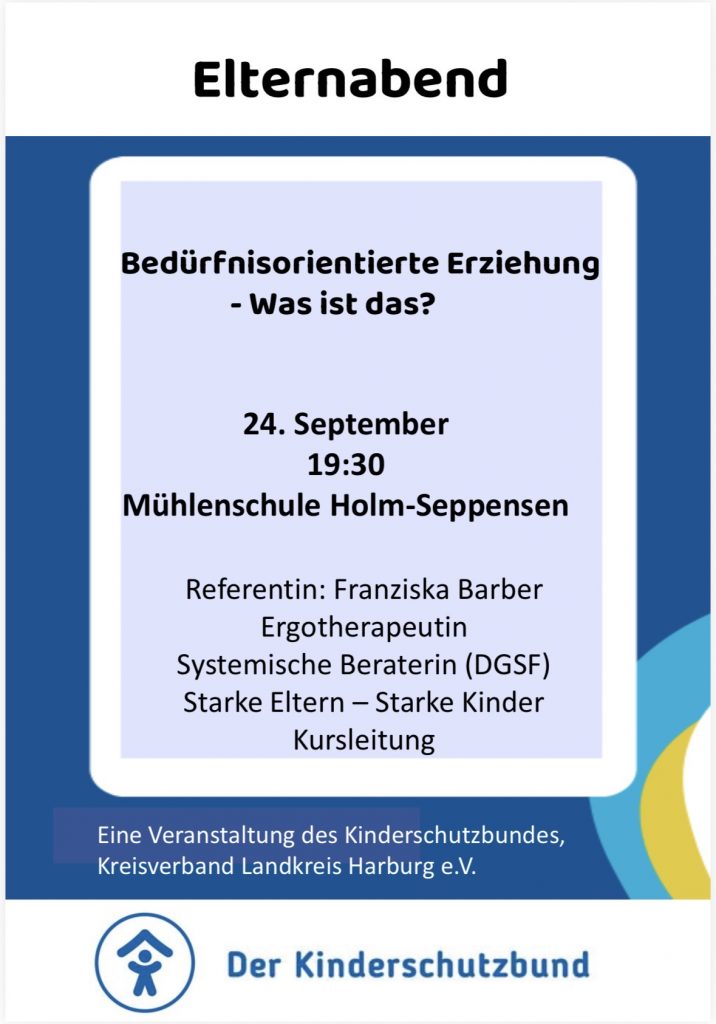 Elternabend

Bedürfnisorientierte Erziehung
- Was ist das?

24. September
19:30
Mühlenschule Holm-Seppensen

Referentin: Franziska Barber
Ergotherapeutin
Systemische Beraterin (DGSF)
Starke Eltern – Starke Kinder
Kursleitung

Eine Veranstaltung des Kinderschutzbundes,
Kreisverband Landkreis Harburg e.V.

Der Kinderschutzbund